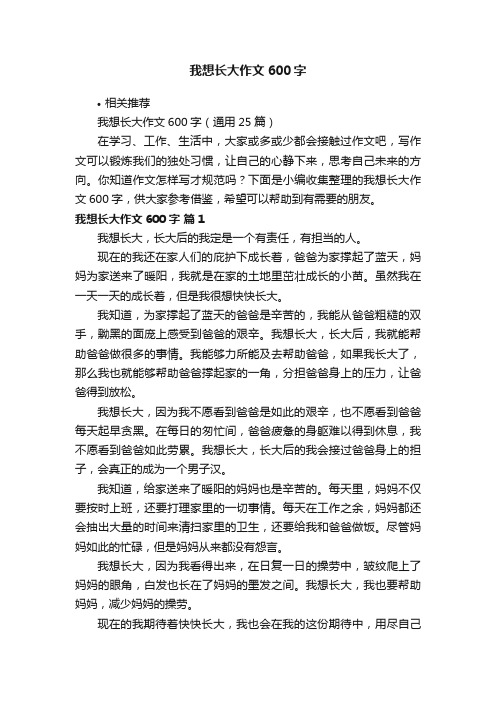 我想长大作文 600 字

• 相关推荐

我想长大作文 600 字（通用 25 篇）

在学习、工作、生活中，大家或多或少都会接触过作文吧，写作文可以锻炼我们的独处习惯，让自己的心静下来，思考自己未来的方向。你知道作文怎样写才规范吗？下面是小编收集整理的我想长大作文 600 字，供大家参考借鉴，希望可以帮助到有需要的朋友。

我想长大作文 600 字 篇 1

我想长大，长大后的我定是一个有责任，有担当的人。

现在的我还在家人们的庇护下成长着，爸爸为家撑起了蓝天，妈妈为家送来了暖阳，我就是在家的土地里茁壮成长的小苗。虽然我在一天一天的成长着，但是我很想快快长大。

我知道，为家撑起了蓝天的爸爸是辛苦的，我能从爸爸粗糙的双手，黝黑的面庞上感受到爸爸的艰辛。我想长大，长大后，我就能帮助爸爸做很多的事情。我能够力所能及去帮助爸爸，如果我长大了，那么我也就能够帮助爸爸撑起家的一角，分担爸爸身上的压力，让爸爸得到放松。

我想长大，因为我不愿看到爸爸是如此的艰辛，也不愿看到爸爸每天起早贪黑。在每日的匆忙间，爸爸疲惫的身躯难以得到休息，我不愿看到爸爸如此劳累。我想长大，长大后的我会接过爸爸身上的担子，会真正的成为一个男子汉。

我知道，给家送来了暖阳的妈妈也是辛苦的。每天里，妈妈不仅要按时上班，还要打理家里的一切事情。每天在工作之余，妈妈都还会抽出大量的时间来清扫家里的卫生，还要给我和爸爸做饭。尽管妈妈如此的忙碌，但是妈妈从来都没有怨言。

我想长大，因为我看得出来，在日复一日的操劳中，皱纹爬上了妈妈的眼角，白发也长在了妈妈的黑发之间。我想长大，我也要帮助妈妈，减少妈妈的操劳。

现在的我期待着快快长大，我也会在我的这份期待中，用尽自己